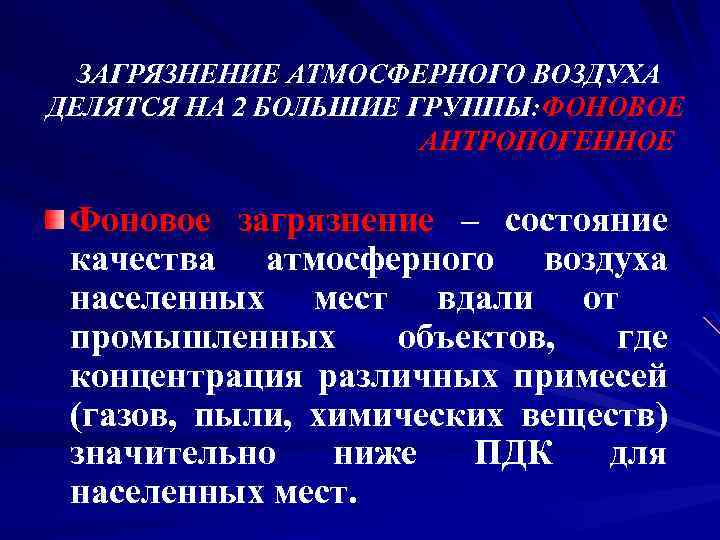 ЗАГРЯЗНЕНИЕ АТМОСФЕРНОГО ВОЗДУХА ДЕЛЯТСЯ НА 2 БОЛЬШИЕ ГРУППЫ:ФОНОВОЕ АНТРОПОГЕННОЕ

Фоновое загрязнение – состояние качества атмосферного воздуха населенных мест вдали от промышленных объектов, где концентрация различных примесей (газов, пыли, химических веществ) значительно ниже ПДК для населенных мест.